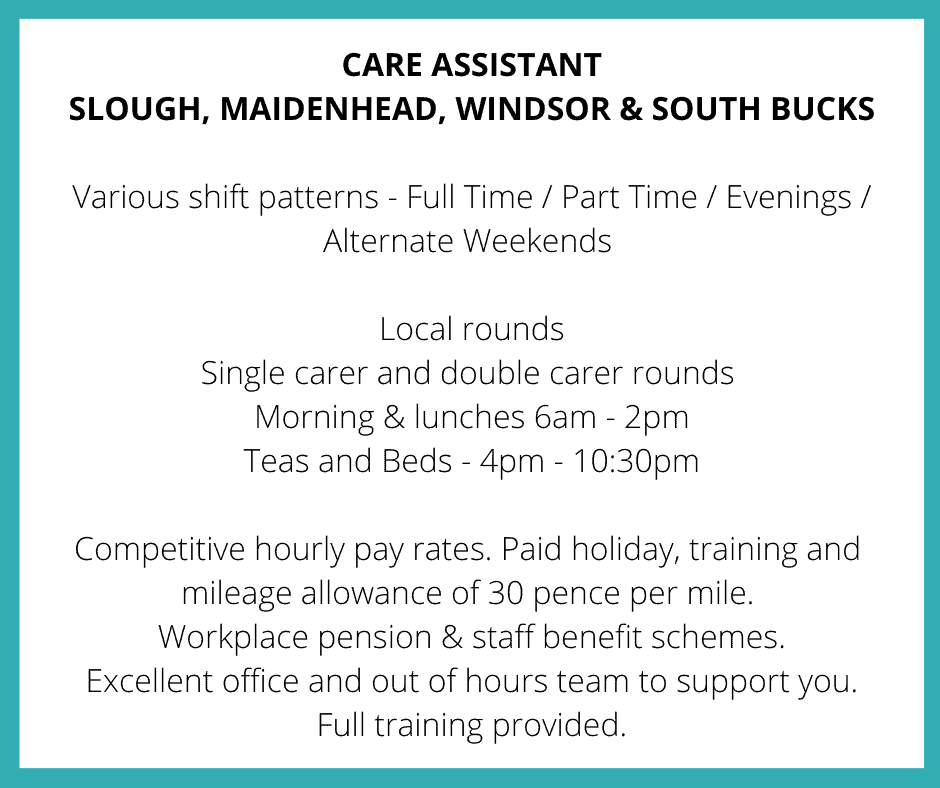 CARE ASSISTANT
SLOUGH, MAIDENHEAD, WINDSOR & SOUTH BUCKS

Various shift patterns - Full Time / Part Time / Evenings / Alternate Weekends

Local rounds
Single carer and double carer rounds
Morning & lunches 6am - 2pm
Teas and Beds - 4pm - 10:30pm

Competitive hourly pay rates. Paid holiday, training and mileage allowance of 30 pence per mile.
Workplace pension & staff benefit schemes.
Excellent office and out of hours team to support you.
Full training provided.